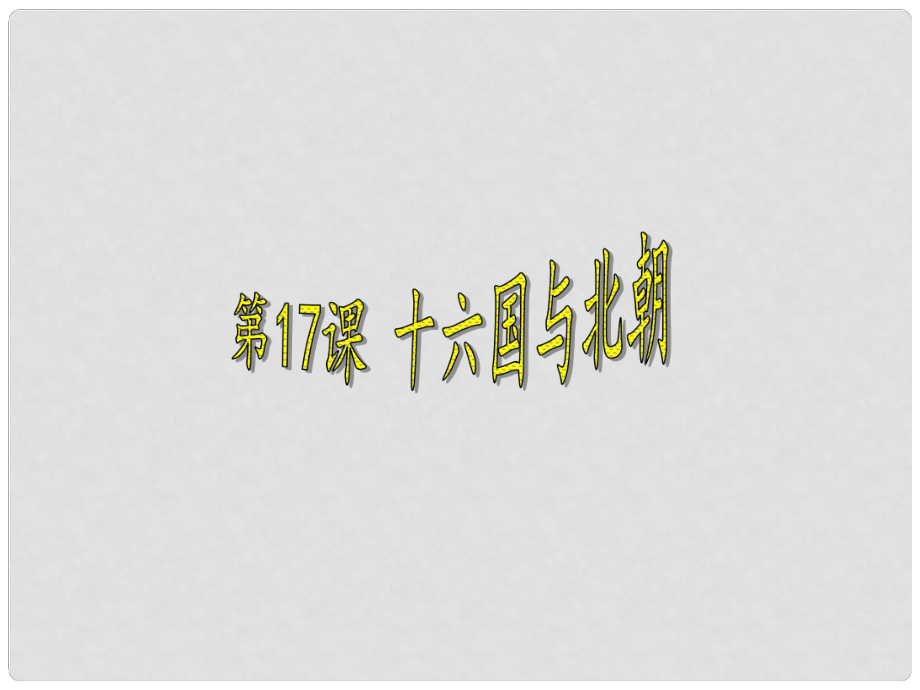 第17课 十六国与北朝